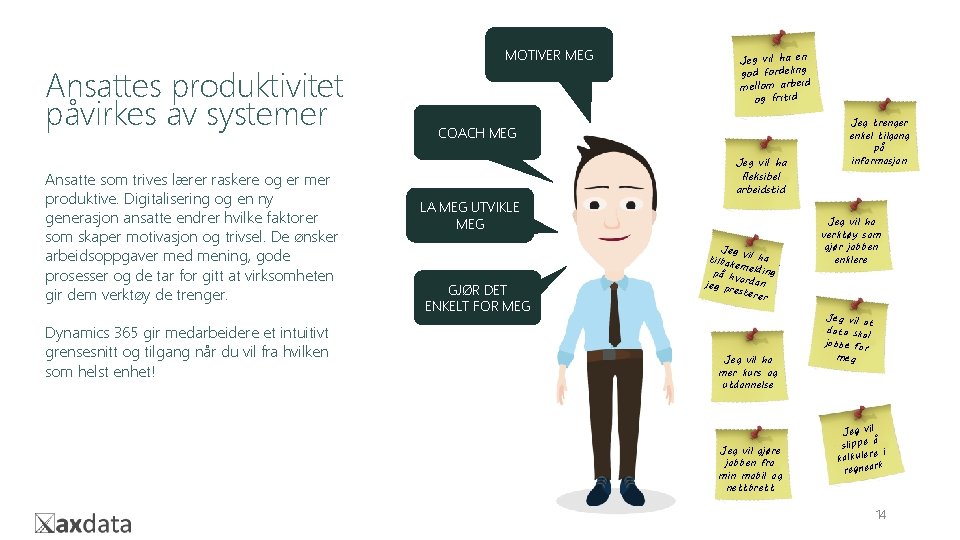 Ansattes produktivitet påvirkes av systemer

Ansatte som trives lærer raskere og er mer produktive. Digitalisering og en ny generasjon ansatte endrer hvilke faktorer som skaper motivasjon og trivsel. De ønsker arbeidsoppgaver med mening, gode prosesser og de tar for gitt at virksomheten gir dem verktøy de trenger.

Dynamics 365 gir medarbeidere et intuitivt grensesnitt og tilgang når du vil fra hvilken som helst enhet!

MOTIVER MEG

COACH MEG

LA MEG UTVIKLE MEG

GJØR DET ENKELT FOR MEG

Jeg vil ha en god fordeling mellom arbeid og fritid

Jeg vil ha fleksibel arbeidstid

Jeg vil ha tilbakemelding på hvordan jeg presterer

Jeg vil ha mer kurs og utdannelse

Jeg vil gjøre jobben fra min mobil og nettbrett

Jeg trenger enkel tilgang på informasjon

Jeg vil ha verktøy som gjør jobben enklere

Jeg vil at data skal jobbe for meg

Jeg vil slippe å kalkulere i regneark

axdata

14